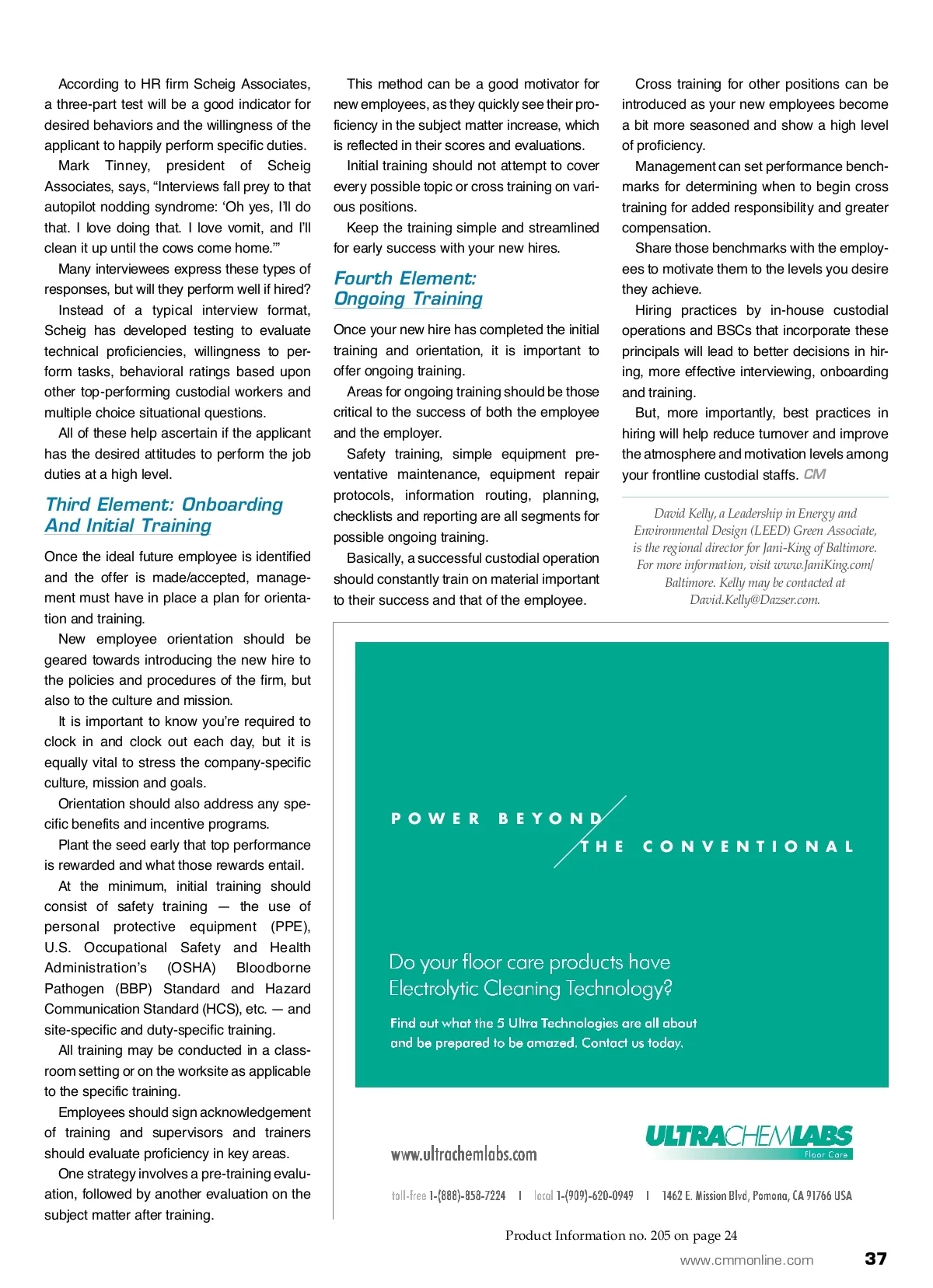 According to HR firm Scheig Associates, a three-part test will be a good indicator for desired behaviors and the willingness of the applicant to happily perform specific duties.

Mark Tinney, president of Scheig Associates, says, “Interviews fall prey to that autopilot nodding syndrome: ‘Oh yes, I’ll do that. I love doing that. I love vomit, and I’ll clean it up until the cows come home.’”

Many interviewees express these types of responses, but will they perform well if hired?

Instead of a typical interview format, Scheig has developed testing to evaluate technical proficiencies, willingness to perform tasks, behavioral ratings based upon other top-performing custodial workers and multiple choice situational questions.

All of these help ascertain if the applicant has the desired attitudes to perform the job duties at a high level.

Third Element: Onboarding And Initial Training

Once the ideal future employee is identified and the offer is made/accepted, management must have in place a plan for orientation and training.

New employee orientation should be geared towards introducing the new hire to the policies and procedures of the firm, but also to the culture and mission.

It is important to know you’re required to clock in and clock out each day, but it is equally vital to stress the company-specific culture, mission and goals.

Orientation should also address any specific benefits and incentive programs.

Plant the seed early that top performance is rewarded and what those rewards entail.

At the minimum, initial training should consist of safety training — the use of personal protective equipment (PPE), U.S. Occupational Safety and Health Administration’s (OSHA) Bloodborne Pathogen (BBP) Standard and Hazard Communication Standard (HCS), etc. — and site-specific and duty-specific training.

All training may be conducted in a classroom setting or on the worksite as applicable to the specific training.

Employees should sign acknowledgement of training and supervisors and trainers should evaluate proficiency in key areas.

One strategy involves a pre-training evaluation, followed by another evaluation on the subject matter after training.

This method can be a good motivator for new employees, as they quickly see their proficiency in the subject matter increase, which is reflected in their scores and evaluations.

Initial training should not attempt to cover every possible topic or cross training on various positions.

Keep the training simple and streamlined for early success with your new hires.

Fourth Element: Ongoing Training

Once your new hire has completed the initial training and orientation, it is important to offer ongoing training.

Areas for ongoing training should be those critical to the success of both the employee and the employer.

Safety training, simple equipment preventative maintenance, equipment repair protocols, information routing, planning, checklists and reporting are all segments for possible ongoing training.

Basically, a successful custodial operation should constantly train on material important to their success and that of the employee.

Cross training for other positions can be introduced as your new employees become a bit more seasoned and show a high level of proficiency.

Management can set performance benchmarks for determining when to begin cross training for added responsibility and greater compensation.

Share those benchmarks with the employees to motivate them to the levels you desire they achieve.

Hiring practices by in-house custodial operations and BSCs that incorporate these principals will lead to better decisions in hiring, more effective interviewing, onboarding and training.

But, more importantly, best practices in hiring will help reduce turnover and improve the atmosphere and motivation levels among your frontline custodial staffs. CM

David Kelly, a Leadership in Energy and Environmental Design (LEED) Green Associate, is the regional director for Jani-King of Baltimore. For more information, visit www.JaniKing.com/Baltimore. Kelly may be contacted at David.Kelly@Dazser.com.

POWER BEYOND THE CONVENTIONAL

Do your floor care products have Electrolytic Cleaning Technology?

Find out what the 5 Ultra Technologies are all about and be prepared to be amazed. Contact us today.

www.ultrachemlabs.com

ULTRACHEMLABS Floor Care

toll-free 1-(888)-858-7224 | local 1-(909)-620-0949 | 1462 E. Mission Blvd, Pomona, CA 91766 USA

Product Information no. 205 on page 24

www.cmmonline.com 37